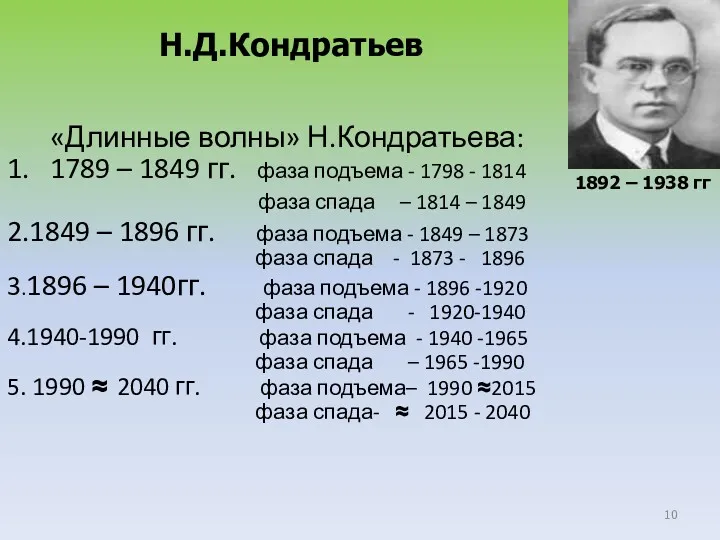 Н.Д.Кондратьев

1892 – 1938 гг

«Длинные волны» Н.Кондратьева:

1. 1789 – 1849 гг. фаза подъема - 1798 - 1814
фаза спада – 1814 – 1849

2.1849 – 1896 гг. фаза подъема - 1849 – 1873
фаза спада - 1873 - 1896

3.1896 – 1940гг. фаза подъема - 1896 -1920
фаза спада - 1920-1940

4.1940-1990 гг. фаза подъема - 1940 -1965
фаза спада – 1965 -1990

5. 1990 ≈ 2040 гг. фаза подъема– 1990 ≈2015
фаза спада- ≈ 2015 - 2040

10